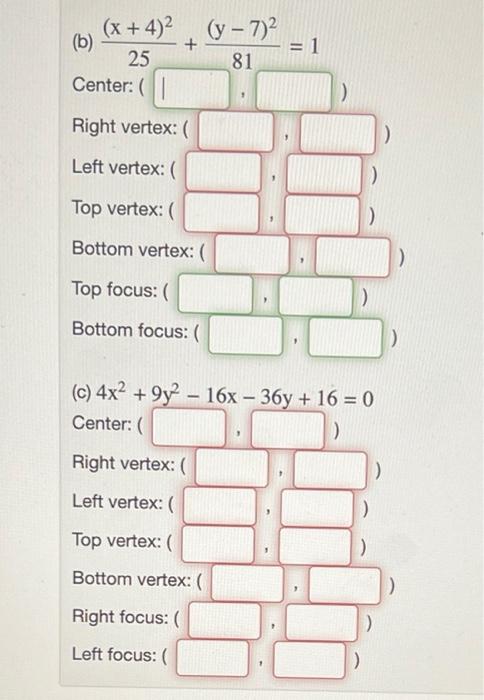 (b) $\frac{(x+4)^2}{25} + \frac{(y-7)^2}{81} = 1$
Center: ( , )
Right vertex: ( , )
Left vertex: ( , )
Top vertex: ( , )
Bottom vertex: ( , )
Top focus: ( , )
Bottom focus: ( , )

(c) $4x^2 + 9y^2 - 16x - 36y + 16 = 0$
Center: ( , )
Right vertex: ( , )
Left vertex: ( , )
Top vertex: ( , )
Bottom vertex: ( , )
Right focus: ( , )
Left focus: ( , )